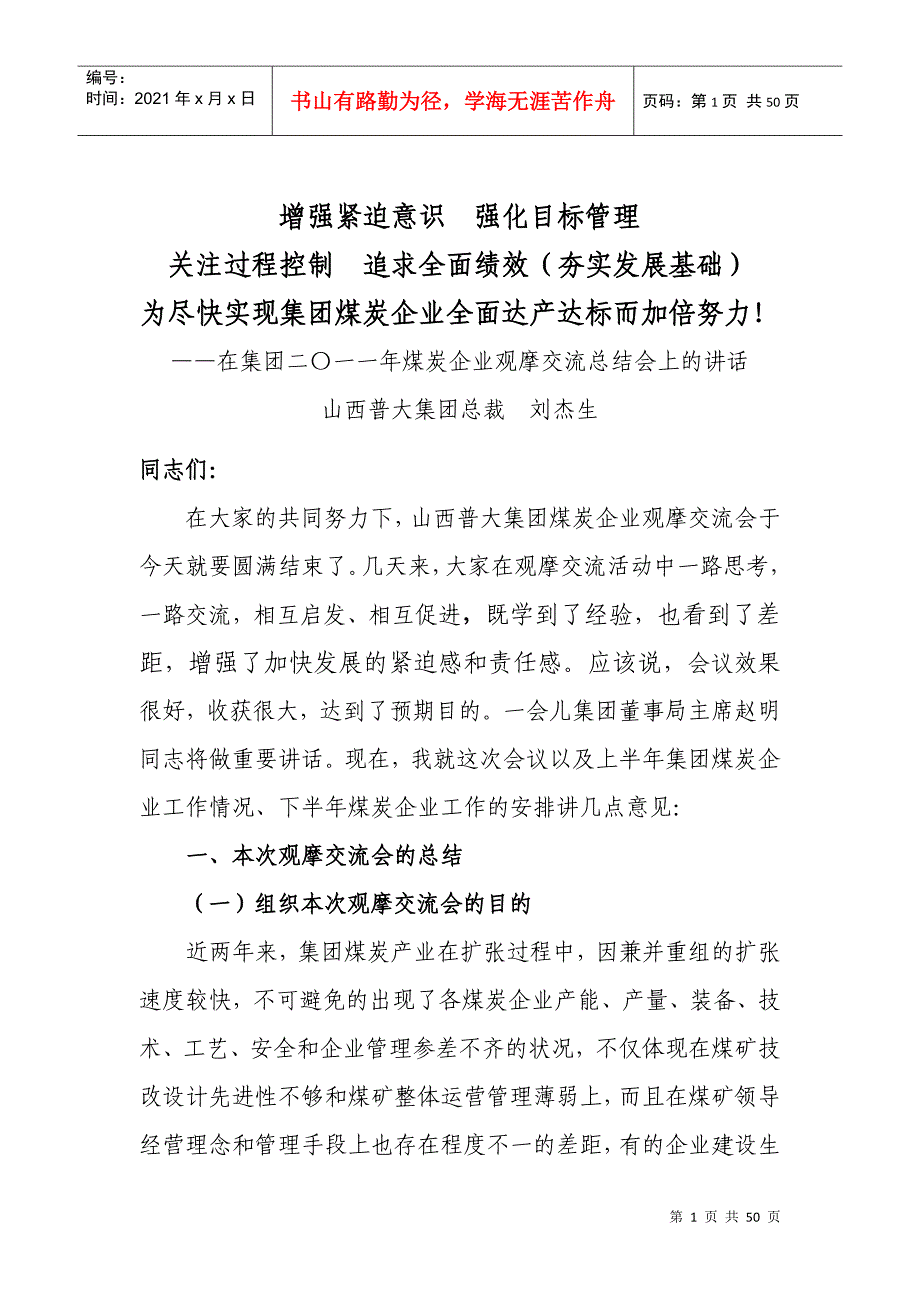 编号：
时间：2021年x月x日

书山有路勤为径，学海无涯苦作舟

页码：第1页 共50页

增强紧迫意识　强化目标管理
关注过程控制　追求全面绩效（夯实发展基础）
为尽快实现集团煤炭企业全面达产达标而加倍努力！
——在集团二〇一一年煤炭企业观摩交流总结会上的讲话
山西普大集团总裁　刘杰生

同志们：

在大家的共同努力下，山西普大集团煤炭企业观摩交流会于今天就要圆满结束了。几天来，大家在观摩交流活动中一路思考，一路交流，相互启发、相互促进，既学到了经验，也看到了差距，增强了加快发展的紧迫感和责任感。应该说，会议效果很好，收获很大，达到了预期目的。一会儿集团董事局主席赵明同志将做重要讲话。现在，我就这次会议以及上半年集团煤炭企业工作情况、下半年煤炭企业工作的安排讲几点意见：

一、本次观摩交流会的总结

（一）组织本次观摩交流会的目的

近两年来，集团煤炭产业在扩张过程中，因兼并重组的扩张速度较快，不可避免的出现了各煤炭企业产能、产量、装备、技术、工艺、安全和企业管理参差不齐的状况，不仅体现在煤矿技改设计先进性不够和煤矿整体运营管理薄弱上，而且在煤矿领导经营理念和管理手段上也存在程度不一的差距，有的企业建设生

第 1 页 共 50 页